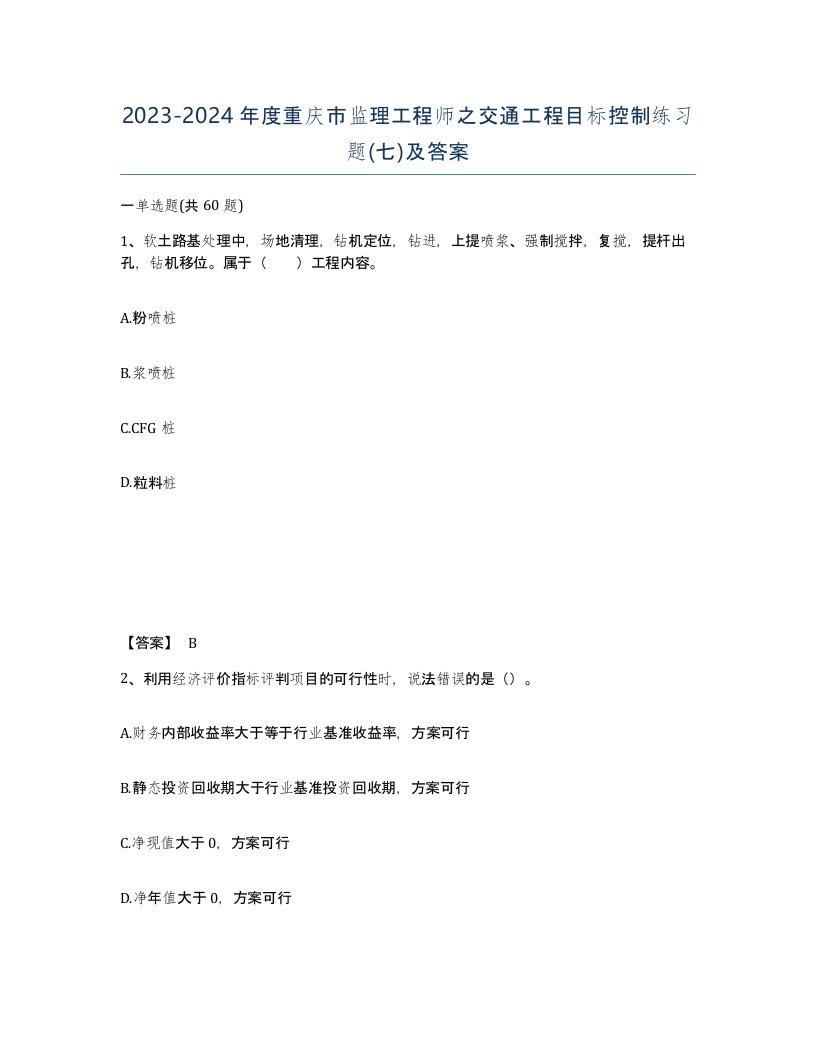 2023-2024年度重庆市监理工程师之交通工程目标控制练习题(七)及答案

一单选题(共60题)

1、软土路基处理中，场地清理，钻机定位，钻进，上提喷浆、强制搅拌，复搅，提杆出孔，钻机移位。属于（　　）工程内容。

A.粉喷桩

B.浆喷桩

C.CFG桩

D.粒料桩

【答案】 B

2、利用经济评价指标评判项目的可行性时，说法错误的是（）。

A.财务内部收益率大于等于行业基准收益率，方案可行

B.静态投资回收期大于行业基准投资回收期，方案可行

C.净现值大于0，方案可行

D.净年值大于0，方案可行